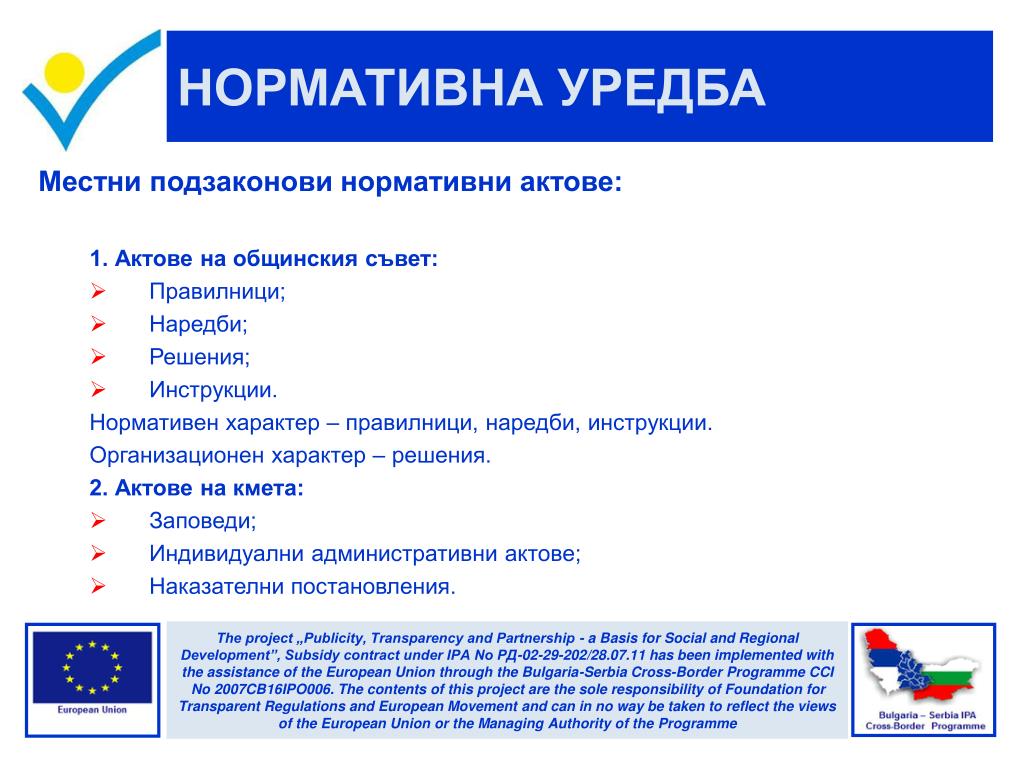 НОРМАТИВНА УРЕДБА

Местни подзаконови нормативни актове:

1. Актове на общинския съвет:
➢ Правилници;
➢ Наредби;
➢ Решения;
➢ Инструкции.
Нормативен характер – правилници, наредби, инструкции.
Организационен характер – решения.
2. Актове на кмета:
➢ Заповеди;
➢ Индивидуални административни актове;
➢ Наказателни постановления.

European Union

The project „Publicity, Transparency and Partnership - a Basis for Social and Regional Development", Subsidy contract under IPA No РД-02-29-202/28.07.11 has been implemented with the assistance of the European Union through the Bulgaria-Serbia Cross-Border Programme CCI No 2007CB16IPO006. The contents of this project are the sole responsibility of Foundation for Transparent Regulations and European Movement and can in no way be taken to reflect the views of the European Union or the Managing Authority of the Programme

Bulgaria – Serbia IPA Cross-Border Programme